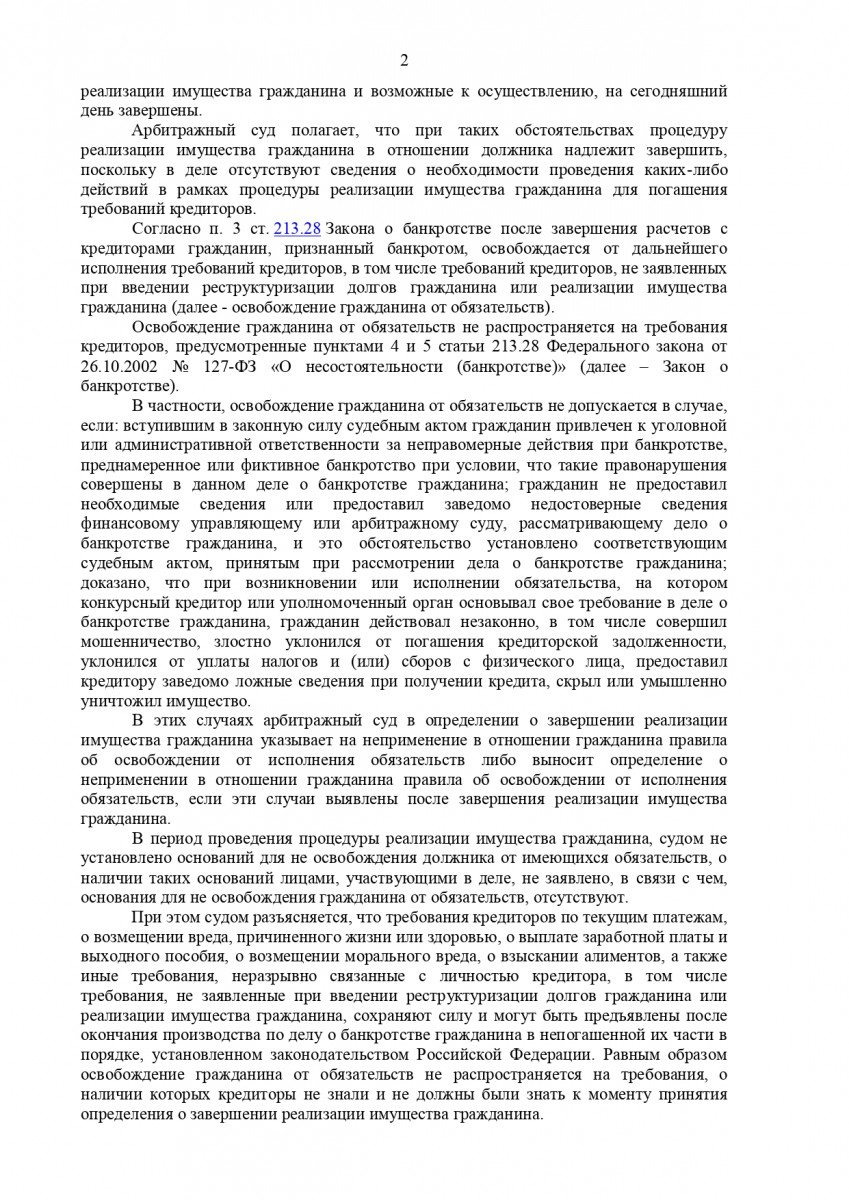 2

реализации имущества гражданина и возможные к осуществлению, на сегодняшний день завершены.

Арбитражный суд полагает, что при таких обстоятельствах процедуру реализации имущества гражданина в отношении должника надлежит завершить, поскольку в деле отсутствуют сведения о необходимости проведения каких-либо действий в рамках процедуры реализации имущества гражданина для погашения требований кредиторов.

Согласно п. 3 ст. 213.28 Закона о банкротстве после завершения расчетов с кредиторами гражданин, признанный банкротом, освобождается от дальнейшего исполнения требований кредиторов, в том числе требований кредиторов, не заявленных при введении реструктуризации долгов гражданина или реализации имущества гражданина (далее - освобождение гражданина от обязательств).

Освобождение гражданина от обязательств не распространяется на требования кредиторов, предусмотренные пунктами 4 и 5 статьи 213.28 Федерального закона от 26.10.2002 № 127-ФЗ «О несостоятельности (банкротстве)» (далее – Закон о банкротстве).

В частности, освобождение гражданина от обязательств не допускается в случае, если: вступившим в законную силу судебным актом гражданин привлечен к уголовной или административной ответственности за неправомерные действия при банкротстве, преднамеренное или фиктивное банкротство при условии, что такие правонарушения совершены в данном деле о банкротстве гражданина; гражданин не предоставил необходимые сведения или предоставил заведомо недостоверные сведения финансовому управляющему или арбитражному суду, рассматривающему дело о банкротстве гражданина, и это обстоятельство установлено соответствующим судебным актом, принятым при рассмотрении дела о банкротстве гражданина; доказано, что при возникновении или исполнении обязательства, на котором конкурсный кредитор или уполномоченный орган основывал свое требование в деле о банкротстве гражданина, гражданин действовал незаконно, в том числе совершил мошенничество, злостно уклонился от погашения кредиторской задолженности, уклонился от уплаты налогов и (или) сборов с физического лица, предоставил кредитору заведомо ложные сведения при получении кредита, скрыл или умышленно уничтожил имущество.

В этих случаях арбитражный суд в определении о завершении реализации имущества гражданина указывает на неприменение в отношении гражданина правила об освобождении от исполнения обязательств либо выносит определение о неприменении в отношении гражданина правила об освобождении от исполнения обязательств, если эти случаи выявлены после завершения реализации имущества гражданина.

В период проведения процедуры реализации имущества гражданина, судом не установлено оснований для не освобождения должника от имеющихся обязательств, о наличии таких оснований лицами, участвующими в деле, не заявлено, в связи с чем, основания для не освобождения гражданина от обязательств, отсутствуют.

При этом судом разъясняется, что требования кредиторов по текущим платежам, о возмещении вреда, причиненного жизни или здоровью, о выплате заработной платы и выходного пособия, о возмещении морального вреда, о взыскании алиментов, а также иные требования, неразрывно связанные с личностью кредитора, в том числе требования, не заявленные при введении реструктуризации долгов гражданина или реализации имущества гражданина, сохраняют силу и могут быть предъявлены после окончания производства по делу о банкротстве гражданина в непогашенной их части в порядке, установленном законодательством Российской Федерации. Равным образом освобождение гражданина от обязательств не распространяется на требования, о наличии которых кредиторы не знали и не должны были знать к моменту принятия определения о завершении реализации имущества гражданина.